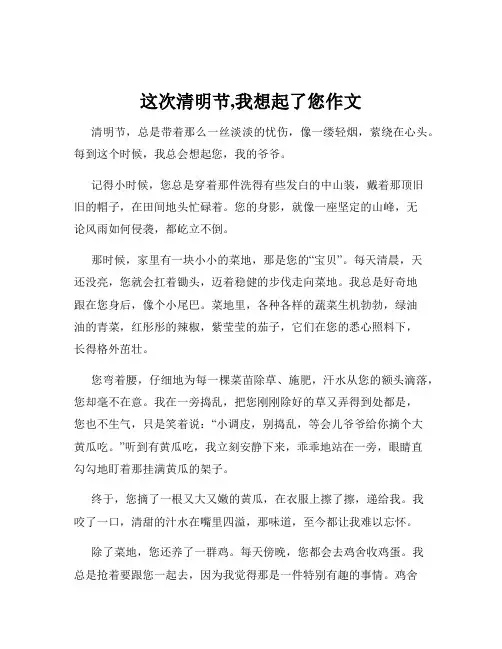 这次清明节,我想起了您作文

清明节，总是带着那么一丝淡淡的忧伤，像一缕轻烟，萦绕在心头。每到这个时候，我总会想起您，我的爷爷。

记得小时候，您总是穿着那件洗得有些发白的中山装，戴着那顶旧旧的帽子，在田间地头忙碌着。您的身影，就像一座坚定的山峰，无论风雨如何侵袭，都屹立不倒。

那时候，家里有一块小小的菜地，那是您的“宝贝”。每天清晨，天还没亮，您就会扛着锄头，迈着稳健的步伐走向菜地。我总是好奇地跟在您身后，像个小尾巴。菜地里，各种各样的蔬菜生机勃勃，绿油油的青菜，红彤彤的辣椒，紫莹莹的茄子，它们在您的悉心照料下，长得格外茁壮。

您弯着腰，仔细地为每一棵菜苗除草、施肥，汗水从您的额头滴落，您却毫不在意。我在一旁捣乱，把您刚刚除好的草又弄得到处都是，您也不生气，只是笑着说：“小调皮，别捣乱，等会儿爷爷给你摘个大黄瓜吃。”听到有黄瓜吃，我立刻安静下来，乖乖地站在一旁，眼睛直勾勾地盯着那挂满黄瓜的架子。

终于，您摘了一根又大又嫩的黄瓜，在衣服上擦了擦，递给我。我咬了一口，清甜的汁水在嘴里四溢，那味道，至今都让我难以忘怀。

除了菜地，您还养了一群鸡。每天傍晚，您都会去鸡舍收鸡蛋。我总是抢着要跟您一起去，因为我觉得那是一件特别有趣的事情。鸡舍